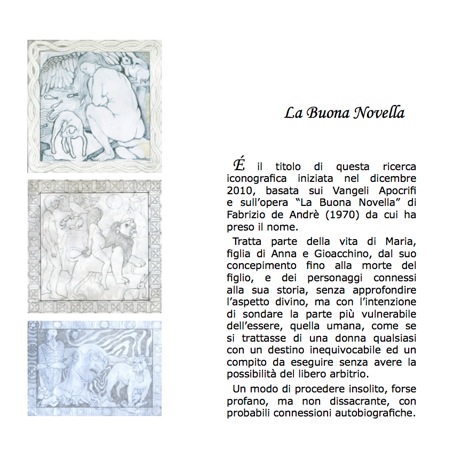 La Buona Novella

É il titolo di questa ricerca iconografica iniziata nel dicembre 2010, basata sui Vangeli Apocrifi e sull'opera "La Buona Novella" di Fabrizio de Andrè (1970) da cui ha preso il nome.

Tratta parte della vita di Maria, figlia di Anna e Gioacchino, dal suo concepimento fino alla morte del figlio, e dei personaggi connessi alla sua storia, senza approfondire l'aspetto divino, ma con l'intenzione di sondare la parte più vulnerabile dell'essere, quella umana, come se si trattasse di una donna qualsiasi con un destino inequivocabile ed un compito da eseguire senza avere la possibilità del libero arbitrio.

Un modo di procedere insolito, forse profano, ma non dissacrante, con probabili connessioni autobiografiche.